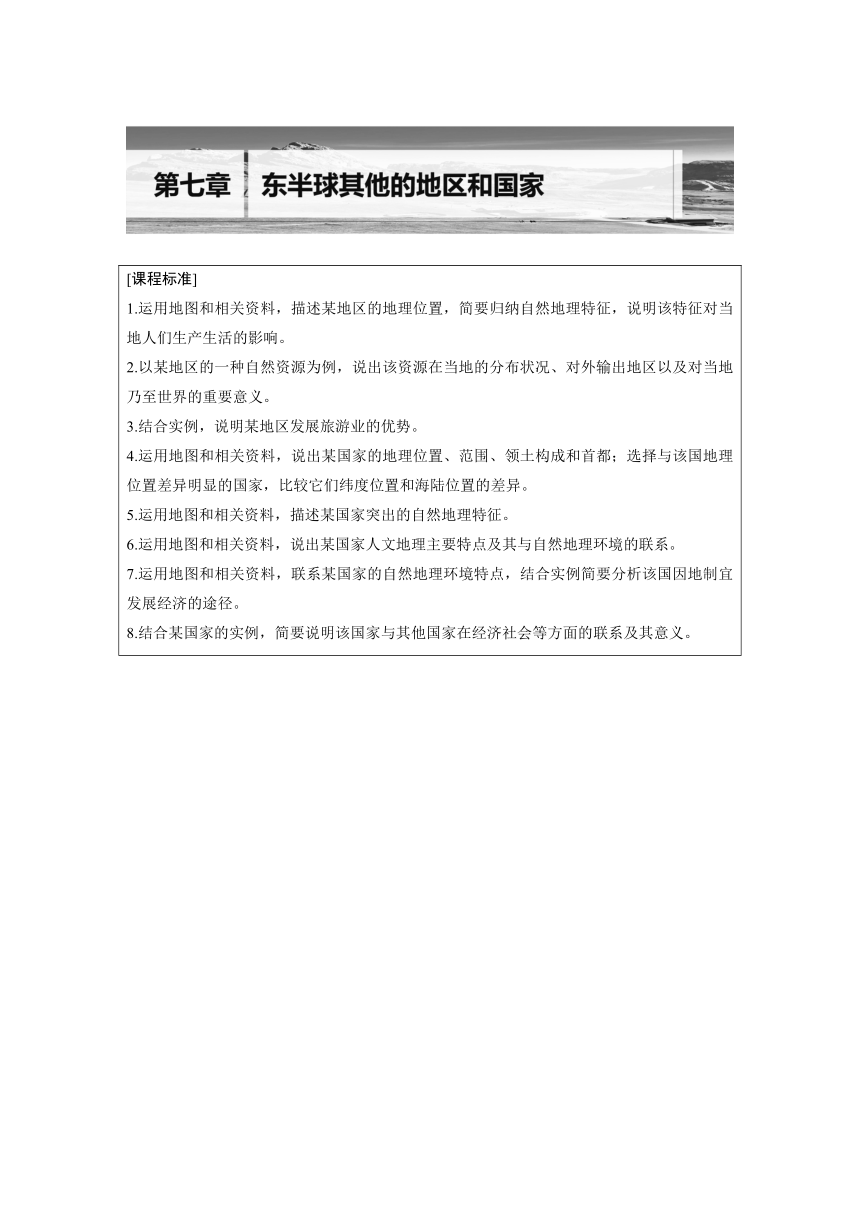 第七章 东半球其他的地区和国家

[课程标准]

1.运用地图和相关资料，描述某地区的地理位置，简要归纳自然地理特征，说明该特征对当地人们生产生活的影响。

2.以某地区的一种自然资源为例，说出该资源在当地的分布状况、对外输出地区以及对当地乃至世界的重要意义。

3.结合实例，说明某地区发展旅游业的优势。

4.运用地图和相关资料，说出某国家的地理位置、范围、领土构成和首都；选择与该国地理位置差异明显的国家，比较它们纬度位置和海陆位置的差异。

5.运用地图和相关资料，描述某国家突出的自然地理特征。

6.运用地图和相关资料，说出某国家人文地理主要特点及其与自然地理环境的联系。

7.运用地图和相关资料，联系某国家的自然地理环境特点，结合实例简要分析该国因地制宜发展经济的途径。

8.结合某国家的实例，简要说明该国家与其他国家在经济社会等方面的联系及其意义。